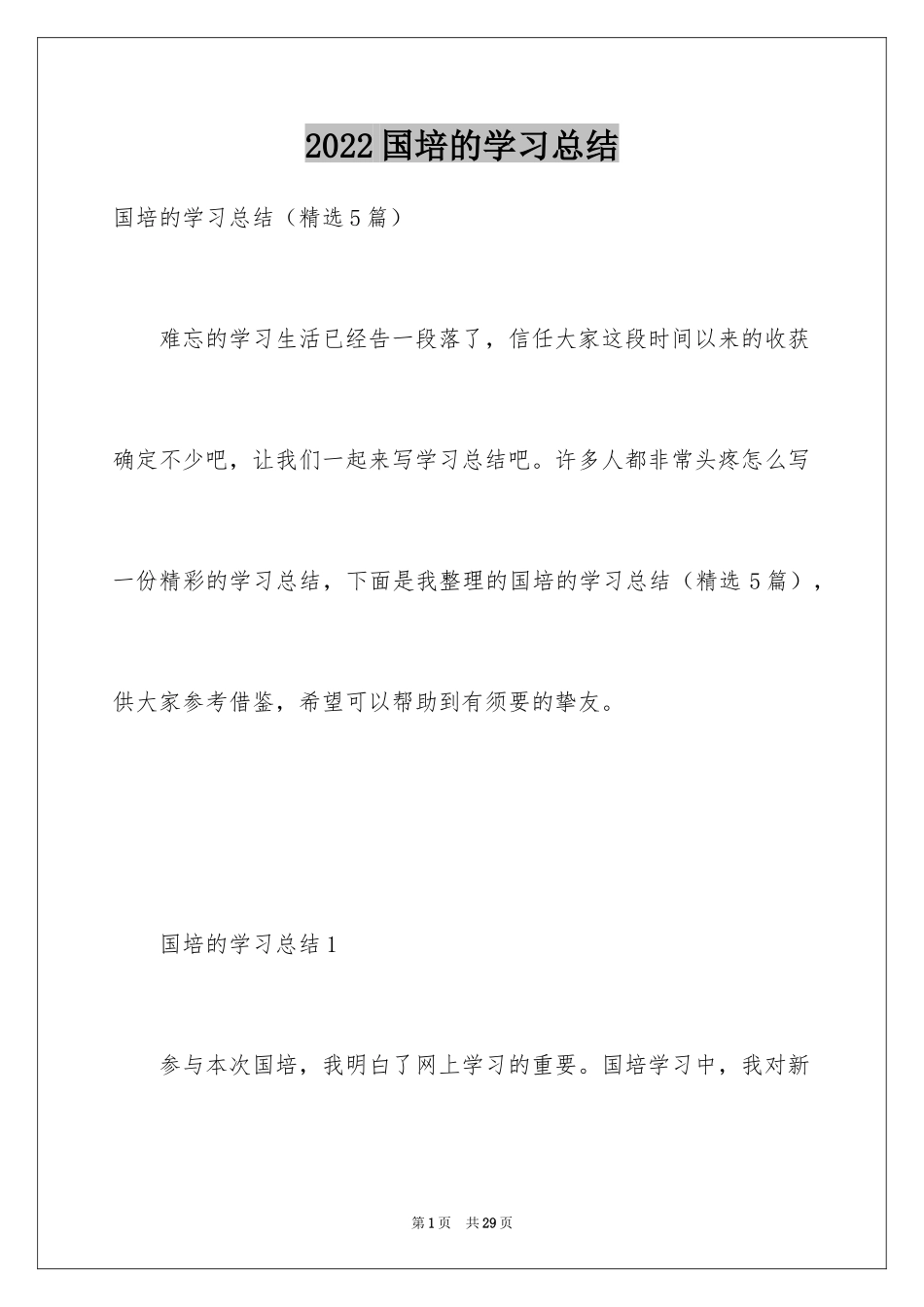 2022国培的学习总结

国培的学习总结（精选5篇）

难忘的学习生活已经告一段落了，信任大家这段时间以来的收获确定不少吧，让我们一起来写学习总结吧。许多人都非常头疼怎么写一份精彩的学习总结，下面是我整理的国培的学习总结（精选5篇），供大家参考借鉴，希望可以帮助到有须要的挚友。

国培的学习总结1

参与本次国培，我明白了网上学习的重要。国培学习中，我对新

第1页　共29页